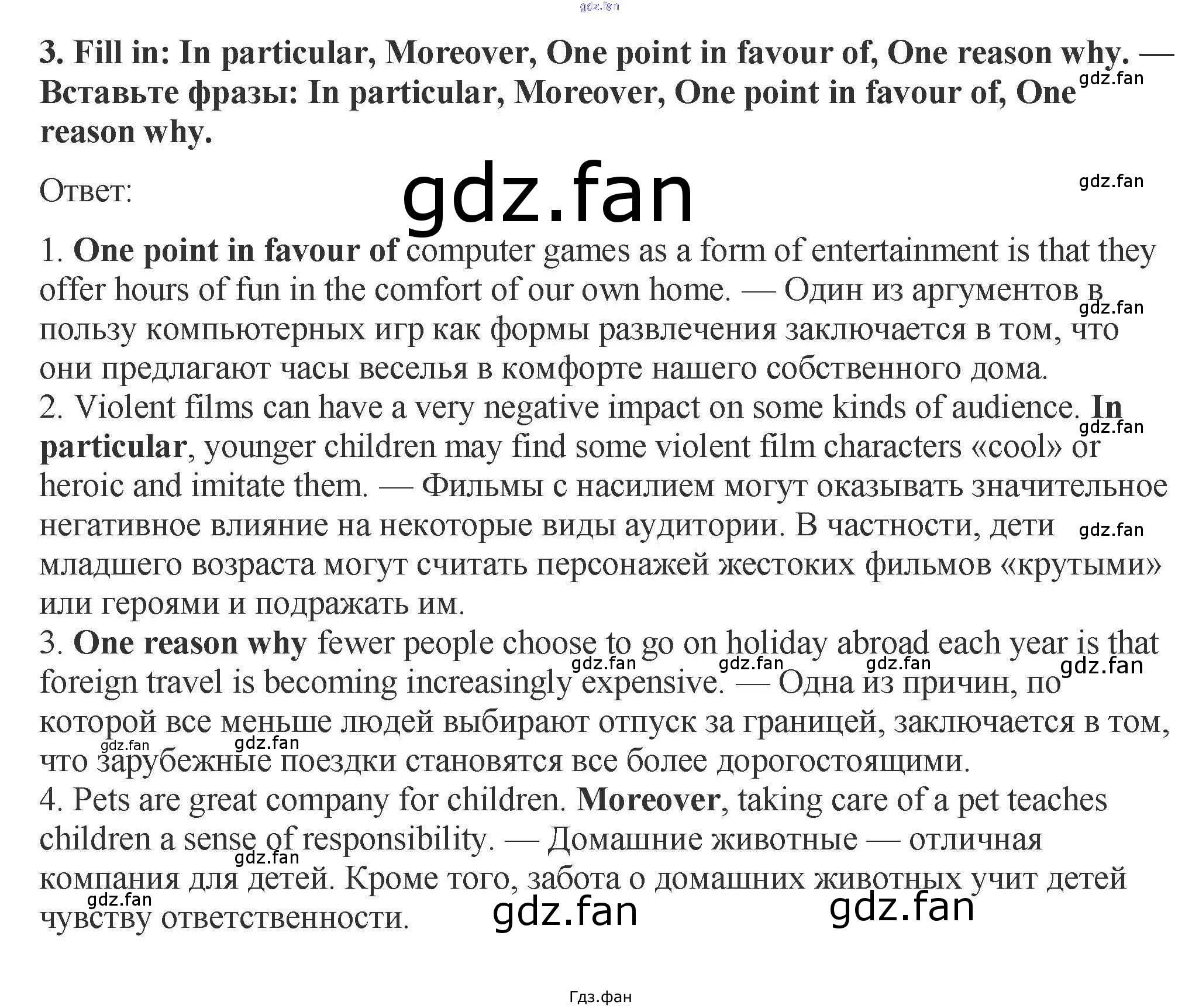 gdz.fan

3. Fill in: In particular, Moreover, One point in favour of, One reason why. — Вставьте фразы: In particular, Moreover, One point in favour of, One reason why.

gdz.fan

Ответ:

gdz.fan

gdz.fan

1. One point in favour of computer games as a form of entertainment is that they offer hours of fun in the comfort of our own home. — Один из аргументов в пользу компьютерных игр как формы развлечения заключается в том, что они предлагают часы веселья в комфорте нашего собственного дома.

gdz.fan

2. Violent films can have a very negative impact on some kinds of audience. In particular, younger children may find some violent film characters «cool» or heroic and imitate them. — Фильмы с насилием могут оказывать значительное негативное влияние на некоторые виды аудитории. В частности, дети младшего возраста могут считать персонажей жестоких фильмов «крутыми» или героями и подражать им.

gdz.fan

gdz.fan

3. One reason why fewer people choose to go on holiday abroad each year is that foreign travel is becoming increasingly expensive. — Одна из причин, по которой все меньше людей выбирают отпуск за границей, заключается в том, что зарубежные поездки становятся все более дорогостоящими.

gdz.fan gdz.fan gdz.fan gdz.fan

gdz.fan gdz.fan

4. Pets are great company for children. Moreover, taking care of a pet teaches children a sense of responsibility. — Домашние животные — отличная компания для детей. Кроме того, забота о домашних животных учит детей чувству ответственности.

gdz.fan

gdz.fan

gdz.fan gdz.fan

Гдз.фан